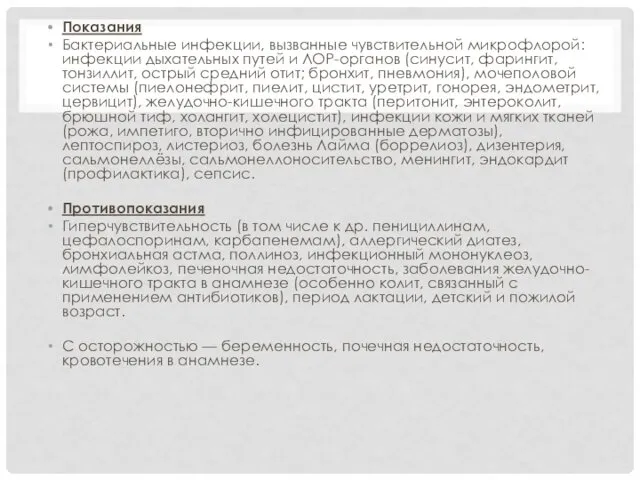 • Показания
• Бактериальные инфекции, вызванные чувствительной микрофлорой: инфекции дыхательных путей и ЛОР-органов (синусит, фарингит, тонзиллит, острый средний отит; бронхит, пневмония), мочеполовой системы (пиелонефрит, пиелит, цистит, уретрит, гонорея, эндометрит, цервицит), желудочно-кишечного тракта (перитонит, энтероколит, брюшной тиф, холангит, холецистит), инфекции кожи и мягких тканей (рожа, импетиго, вторично инфицированные дерматозы), лептоспироз, листериоз, болезнь Лайма (боррелиоз), дизентерия, сальмонеллёзы, сальмонеллоносительство, менингит, эндокардит (профилактика), сепсис.

• Противопоказания
• Гиперчувствительность (в том числе к др. пенициллинам, цефалоспоринам, карбапенемам), аллергический диатез, бронхиальная астма, поллиноз, инфекционный мононуклеоз, лимфолейкоз, печеночная недостаточность, заболевания желудочно-кишечного тракта в анамнезе (особенно колит, связанный с применением антибиотиков), период лактации, детский и пожилой возраст.

• С осторожностью — беременность, почечная недостаточность, кровотечения в анамнезе.